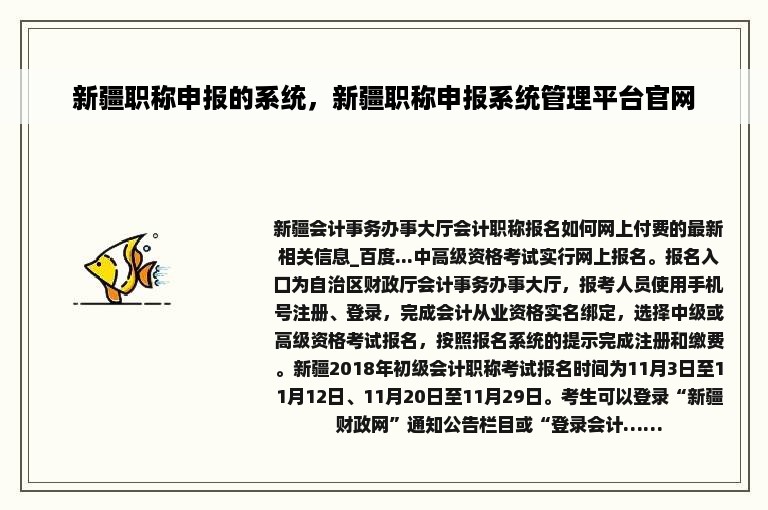 新疆职称申报的系统，新疆职称申报系统管理平台官网

新疆会计事务办事大厅会计职称报名如何网上付费的最新相关信息_百度...中高级资格考试实行网上报名。报名入口为自治区财政厅会计事务办事大厅，报考人员使用手机号注册、登录，完成会计从业资格实名绑定，选择中级或高级资格考试报名，按照报名系统的提示完成注册和缴费。新疆2018年初级会计职称考试报名时间为11月3日至11月12日、11月20日至11月29日。考生可以登录“新疆财政网”通知公告栏目或“登录会计......